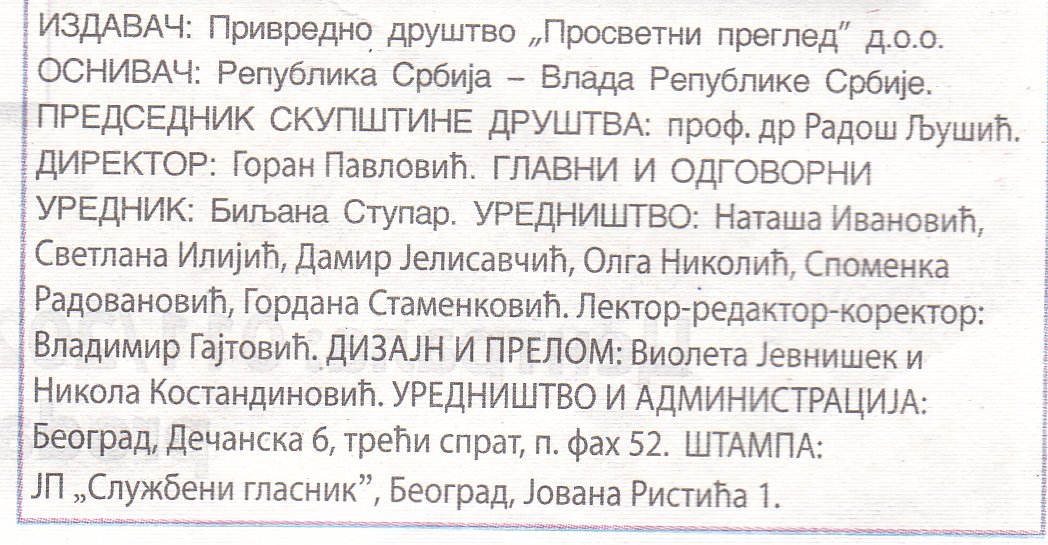 ИЗДАВАЧ: Привредно друштво „Просветни преглед" д.о.о. ОСНИВАЧ: Република Србија – Влада Републике Србије. ПРЕДСЕДНИК СКУПШТИНЕ ДРУШТВА: проф. др Радош Љушић. ДИРЕКТОР: Горан Павловић. ГЛАВНИ И ОДГОВОРНИ УРЕДНИК: Биљана Ступар. УРЕДНИШТВО: Наташа Ивановић, Светлана Илијић, Дамир Јелисавчић, Олга Николић, Споменка Радовановић, Гордана Стаменковић. Лектор-редактор-коректор: Владимир Гајтовић. ДИЗАЈН И ПРЕЛОМ: Виолета Јевнишек и Никола Костандиновић. УРЕДНИШТВО И АДМИНИСТРАЦИЈА: Београд, Дечанска 6, трећи спрат, п. фах 52. ШТАМПА: ЈП „Службени гласник", Београд, Јована Ристића 1.